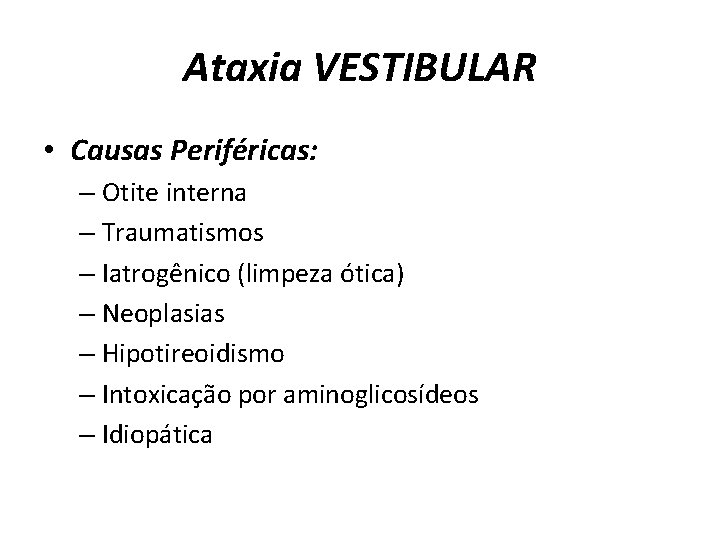 Ataxia VESTIBULAR

• Causas Periféricas:
– Otite interna
– Traumatismos
– Iatrogênico (limpeza ótica)
– Neoplasias
– Hipotireoidismo
– Intoxicação por aminoglicosídeos
– Idiopática